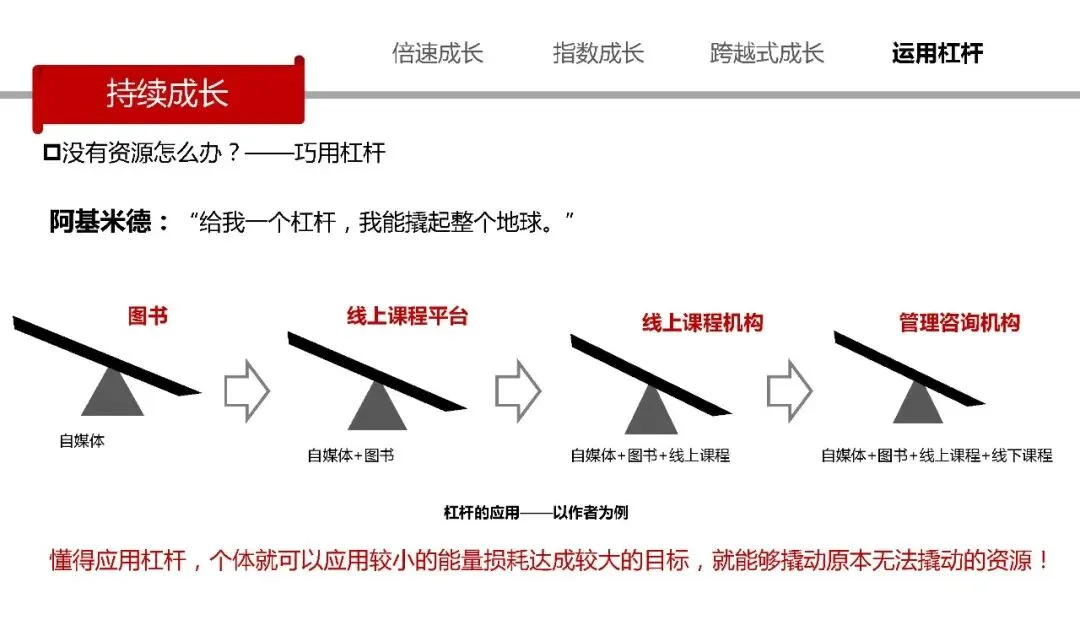 倍速成长　指数成长　跨越式成长　运用杠杆

持续成长

□没有资源怎么办？——巧用杠杆

阿基米德：“给我一个杠杆，我能撬起整个地球。”

图书

自媒体

线上课程平台

自媒体+图书

线上课程机构

自媒体+图书+线上课程

管理咨询机构

自媒体+图书+线上课程+线下课程

杠杆的应用——以作者为例

懂得应用杠杆，个体就可以应用较小的能量损耗达成较大的目标，就能够撬动原本无法撬动的资源！